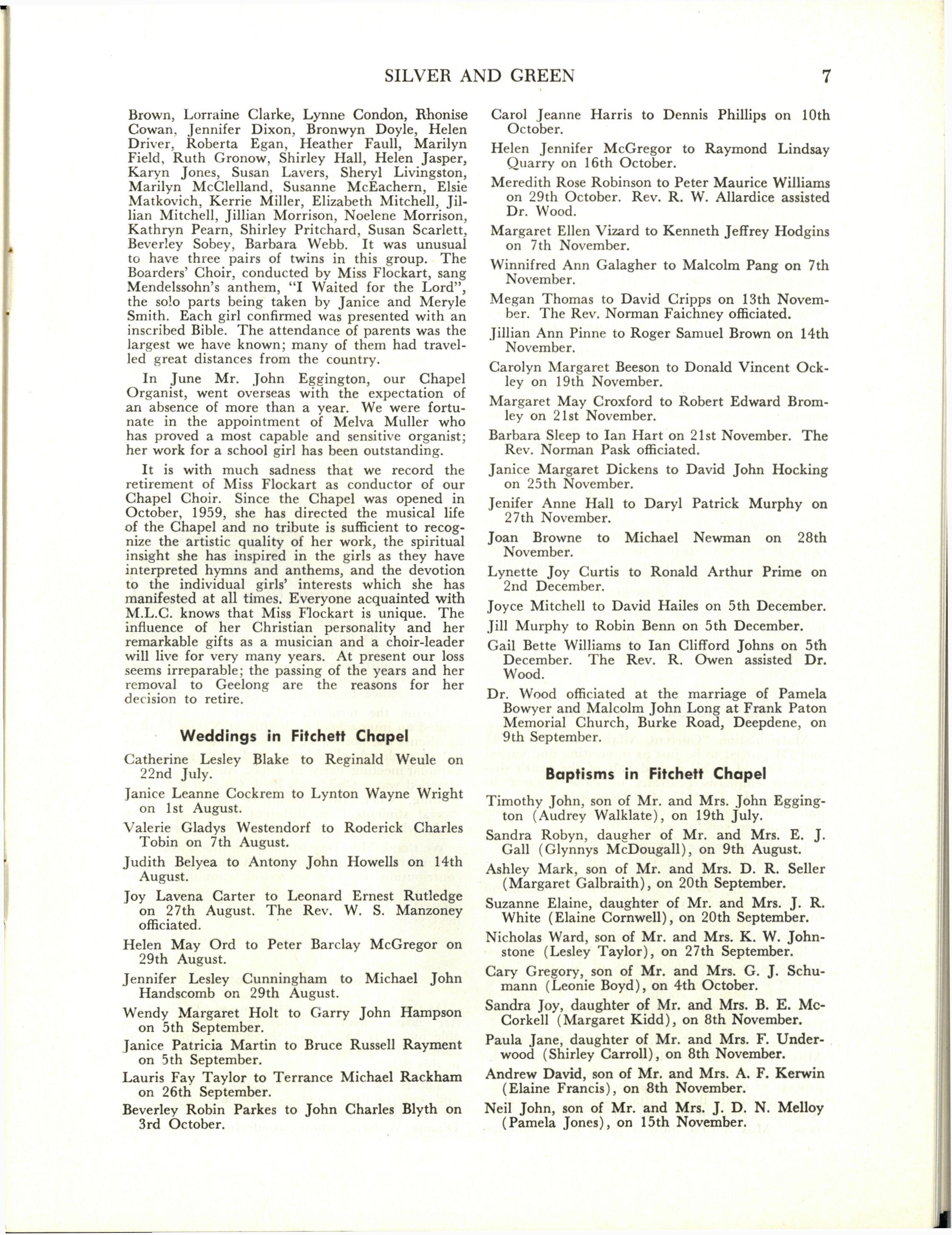 SILVER AND GREEN 7

Brown, Lorraine Clarke, Lynne Condon, Rhonise Cowan, Jennifer Dixon, Bronwyn Doyle, Helen Driver, Roberta Egan, Heather Faull, Marilyn Field, Ruth Gronow, Shirley Hall, Helen Jasper, Karyn Jones, Susan Lavers, Sheryl Livingston, Marilyn McClelland, Susanne McEachern, Elsie Matkovich, Kerrie Miller, Elizabeth Mitchell, Jillian Mitchell, Jillian Morrison, Noelene Morrison, Kathryn Pearn, Shirley Pritchard, Susan Scarlett, Beverley Sobey, Barbara Webb. It was unusual to have three pairs of twins in this group. The Boarders' Choir, conducted by Miss Flockart, sang Mendelssohn's anthem, "I Waited for the Lord", the solo parts being taken by Janice and Meryle Smith. Each girl confirmed was presented with an inscribed Bible. The attendance of parents was the largest we have known; many of them had travelled great distances from the country.

In June Mr. John Eggington, our Chapel Organist, went overseas with the expectation of an absence of more than a year. We were fortunate in the appointment of Melva Muller who has proved a most capable and sensitive organist; her work for a school girl has been outstanding.

It is with much sadness that we record the retirement of Miss Flockart as conductor of our Chapel Choir. Since the Chapel was opened in October, 1959, she has directed the musical life of the Chapel and no tribute is sufficient to recognize the artistic quality of her work, the spiritual insight she has inspired in the girls as they have interpreted hymns and anthems, and the devotion to the individual girls' interests which she has manifested at all times. Everyone acquainted with M.L.C. knows that Miss Flockart is unique. The influence of her Christian personality and her remarkable gifts as a musician and a choir-leader will live for very many years. At present our loss seems irreparable; the passing of the years and her removal to Geelong are the reasons for her decision to retire.

Weddings in Fitchett Chapel

Catherine Lesley Blake to Reginald Weule on 22nd July.

Janice Leanne Cockrem to Lynton Wayne Wright on 1st August.

Valerie Gladys Westendorf to Roderick Charles Tobin on 7th August.

Judith Belyea to Antony John Howells on 14th August.

Joy Lavena Carter to Leonard Ernest Rutledge on 27th August. The Rev. W. S. Manzoney officiated.

Helen May Ord to Peter Barclay McGregor on 29th August.

Jennifer Lesley Cunningham to Michael John Handscomb on 29th August.

Wendy Margaret Holt to Garry John Hampson on 5th September.

Janice Patricia Martin to Bruce Russell Rayment on 5th September.

Lauris Fay Taylor to Terrance Michael Rackham on 26th September.

Beverley Robin Parkes to John Charles Blyth on 3rd October.

Carol Jeanne Harris to Dennis Phillips on 10th October.

Helen Jennifer McGregor to Raymond Lindsay Quarry on 16th October.

Meredith Rose Robinson to Peter Maurice Williams on 29th October. Rev. R. W. Allardice assisted Dr. Wood.

Margaret Ellen Vizard to Kenneth Jeffrey Hodgins on 7th November.

Winnifred Ann Galagher to Malcolm Pang on 7th November.

Megan Thomas to David Cripps on 13th November. The Rev. Norman Faichney officiated.

Jillian Ann Pinne to Roger Samuel Brown on 14th November.

Carolyn Margaret Beeson to Donald Vincent Ockley on 19th November.

Margaret May Croxford to Robert Edward Bromley on 21st November.

Barbara Sleep to Ian Hart on 21st November. The Rev. Norman Pask officiated.

Janice Margaret Dickens to David John Hocking on 25th November.

Jenifer Anne Hall to Daryl Patrick Murphy on 27th November.

Joan Browne to Michael Newman on 28th November.

Lynette Joy Curtis to Ronald Arthur Prime on 2nd December.

Joyce Mitchell to David Hailes on 5th December.

Jill Murphy to Robin Benn on 5th December.

Gail Bette Williams to Ian Clifford Johns on 5th December. The Rev. R. Owen assisted Dr. Wood.

Dr. Wood officiated at the marriage of Pamela Bowyer and Malcolm John Long at Frank Paton Memorial Church, Burke Road, Deepdene, on 9th September.

Baptisms in Fitchett Chapel

Timothy John, son of Mr. and Mrs. John Eggington (Audrey Walklate), on 19th July.

Sandra Robyn, daugher of Mr. and Mrs. E. J. Gall (Glynnys McDougall), on 9th August.

Ashley Mark, son of Mr. and Mrs. D. R. Seller (Margaret Galbraith), on 20th September.

Suzanne Elaine, daughter of Mr. and Mrs. J. R. White (Elaine Cornwell), on 20th September.

Nicholas Ward, son of Mr. and Mrs. K. W. Johnstone (Lesley Taylor), on 27th September.

Cary Gregory, son of Mr. and Mrs. G. J. Schumann (Leonie Boyd), on 4th October.

Sandra Joy, daughter of Mr. and Mrs. B. E. McCorkell (Margaret Kidd), on 8th November.

Paula Jane, daughter of Mr. and Mrs. F. Underwood (Shirley Carroll), on 8th November.

Andrew David, son of Mr. and Mrs. A. F. Kerwin (Elaine Francis), on 8th November.

Neil John, son of Mr. and Mrs. J. D. N. Melloy (Pamela Jones), on 15th November.